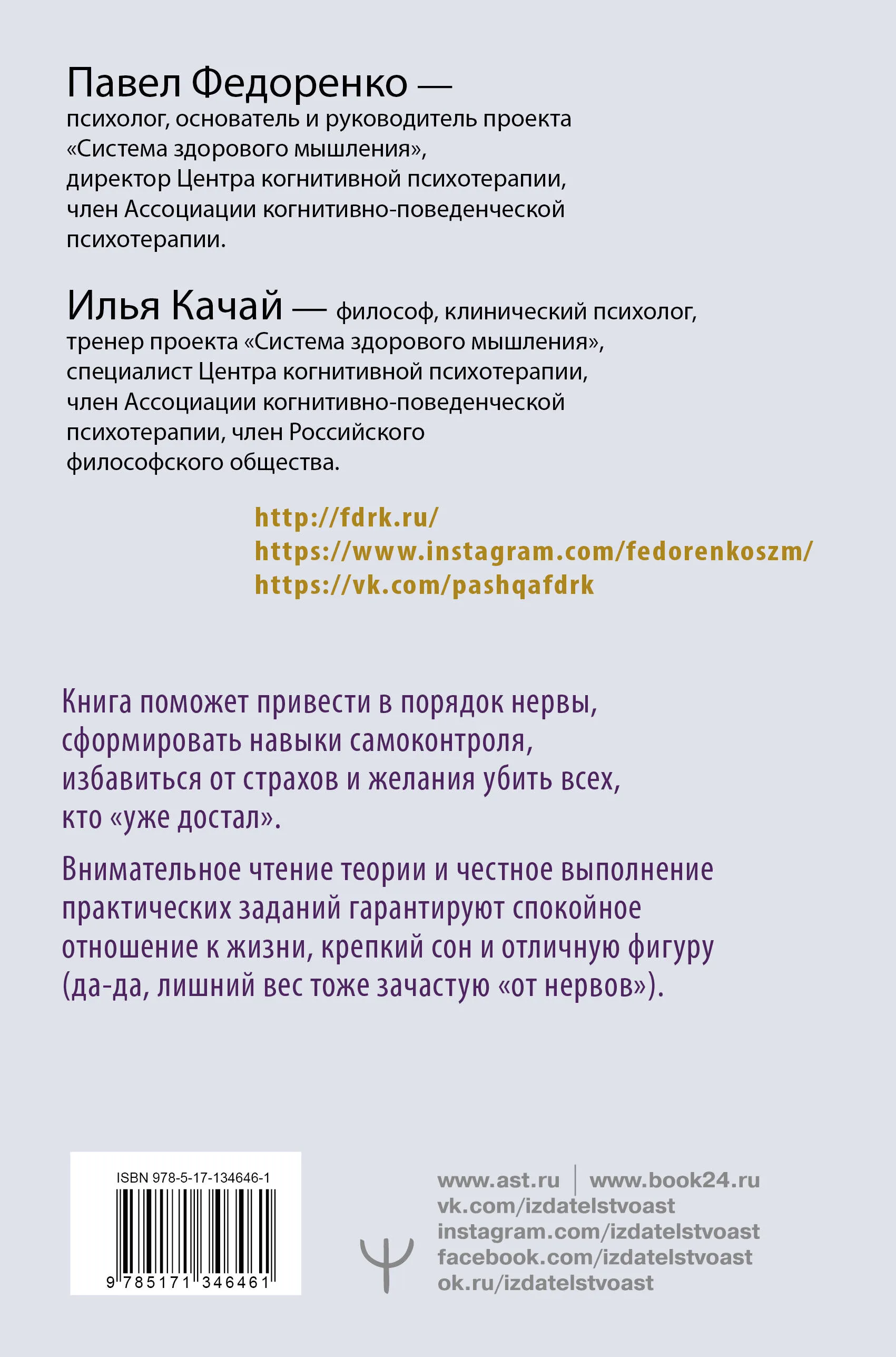 Павел Федоренко — психолог, основатель и руководитель проекта «Система здорового мышления», директор Центра когнитивной психотерапии, член Ассоциации когнитивно-поведенческой психотерапии.

Илья Качай — философ, клинический психолог, тренер проекта «Система здорового мышления», специалист Центра когнитивной психотерапии, член Ассоциации когнитивно-поведенческой психотерапии, член Российского философского общества.

http://fdrk.ru/
https://www.instagram.com/fedorenkoszm/
https://vk.com/pashqafdrk

Книга поможет привести в порядок нервы, сформировать навыки самоконтроля, избавиться от страхов и желания убить всех, кто «уже достал».

Внимательное чтение теории и честное выполнение практических заданий гарантируют спокойное отношение к жизни, крепкий сон и отличную фигуру (да-да, лишний вес тоже зачастую «от нервов»).

ISBN 978-5-17-134646-1
9 785171 346461

www.ast.ru | www.book24.ru
vk.com/izdatelstvoast
instagram.com/izdatelstvoast
facebook.com/izdatelstvoast
ok.ru/izdatelstvoast